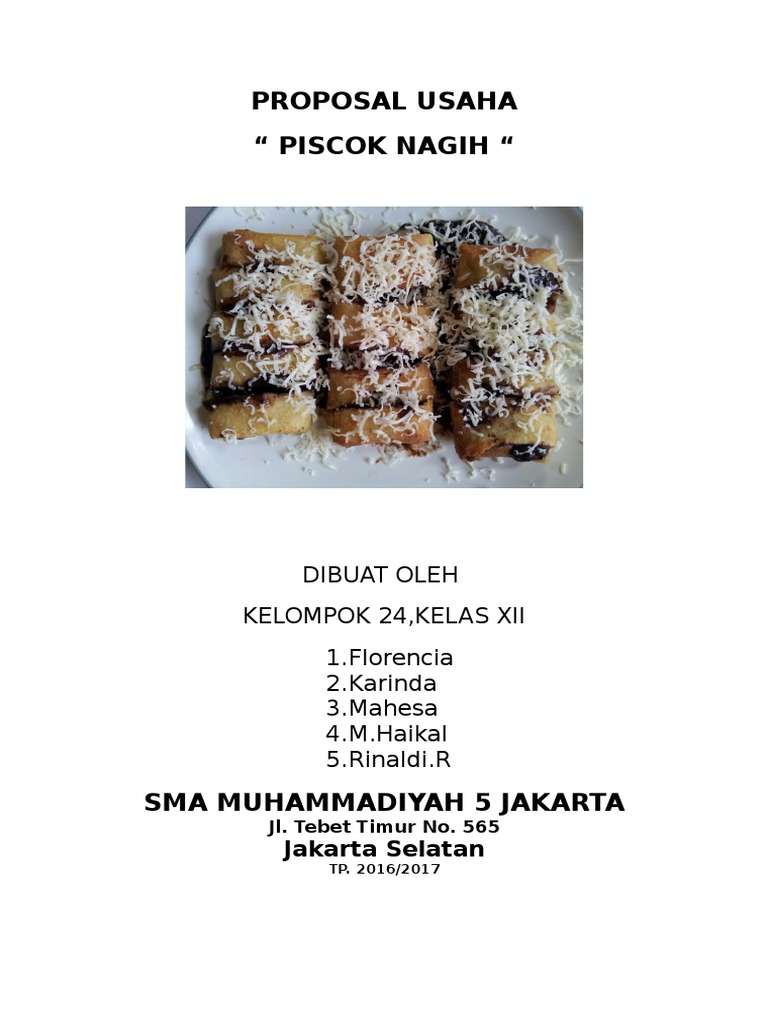 PROPOSAL USAHA
“ PISCOK NAGIH “

DIBUAT OLEH

KELOMPOK 24,KELAS XII

1.Florencia
2.Karinda
3.Mahesa
4.M.Haikal
5.Rinaldi.R

SMA MUHAMMADIYAH 5 JAKARTA
Jl. Tebet Timur No. 565
Jakarta Selatan
TP. 2016/2017